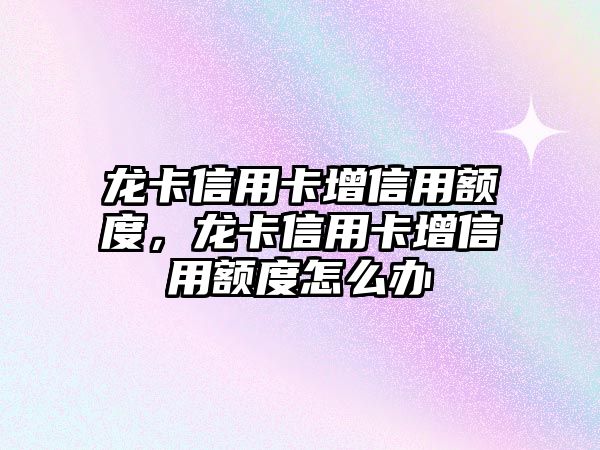 龙卡信用卡增信用额度，龙卡信用卡增信用额度怎么办